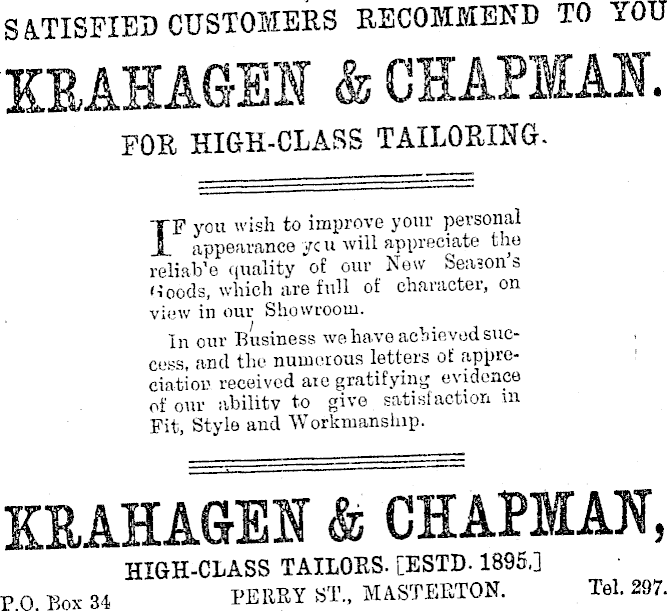 SATISFIED CUSTOMERS RECOMMEND TO YOU

KRAHAGEN & CHAPMAN.

FOR HIGH-CLASS TAILORING.

IF you wish to improve your personal appearance you will appreciate the reliab'e quality of our New Season's Goods, which are full of character, on view in our Showroom.

In our Business we have achieved success, and the numerous letters of appreciation received are gratifying evidence of our ability to give satisfaction in Fit, Style and Workmanship.

KRAHAGEN & CHAPMAN,

HIGH-CLASS TAILORS. [ESTD. 1895.]

P.O. Box 34 PERRY ST., MASTERTON. Tel. 297.